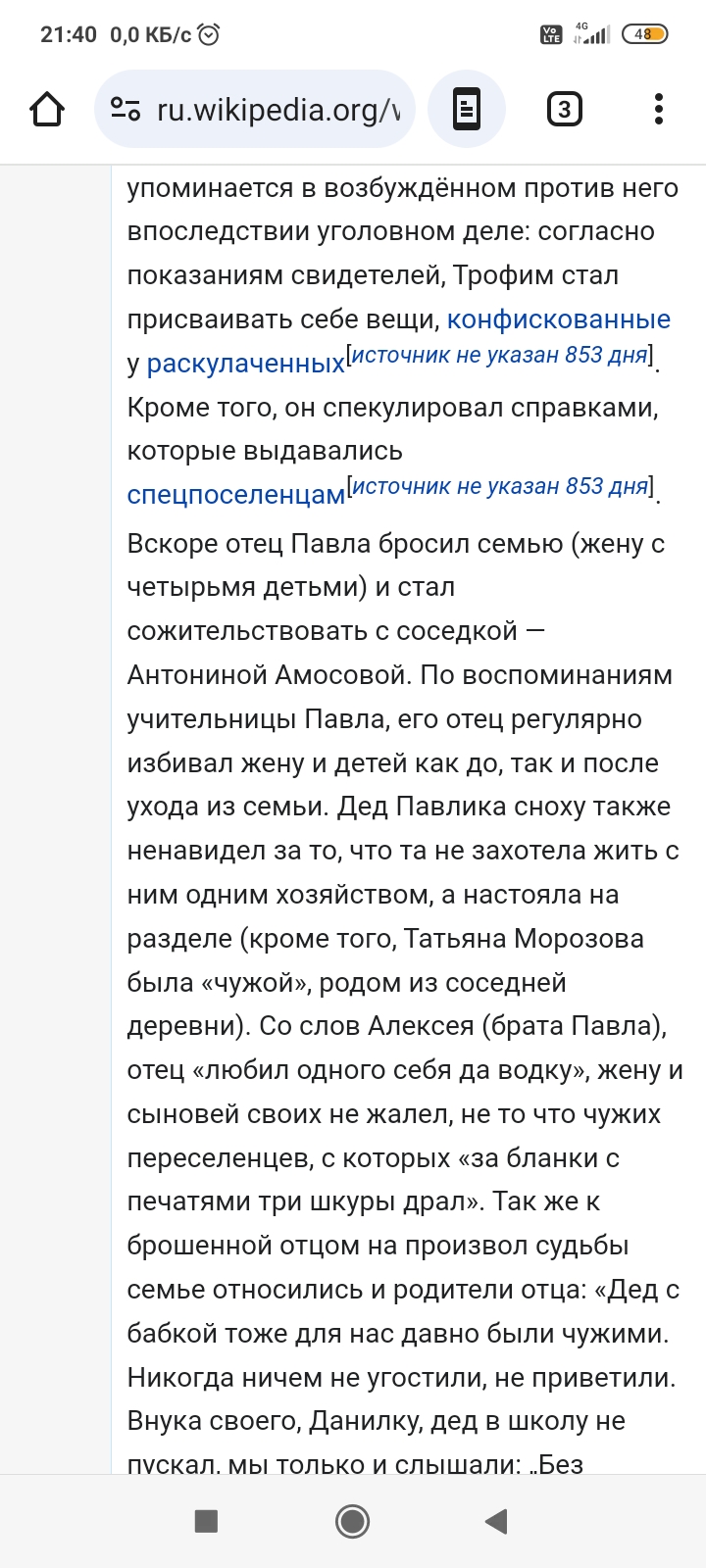 21:40 0,0 КБ/с

4G 48

ru.wikipedia.org/v

3

упоминается в возбуждённом против него впоследствии уголовном деле: согласно показаниям свидетелей, Трофим стал присваивать себе вещи, конфискованные у раскулаченных[источник не указан 853 дня]. Кроме того, он спекулировал справками, которые выдавались спецпоселенцам[источник не указан 853 дня].

Вскоре отец Павла бросил семью (жену с четырьмя детьми) и стал сожительствовать с соседкой — Антониной Амосовой. По воспоминаниям учительницы Павла, его отец регулярно избивал жену и детей как до, так и после ухода из семьи. Дед Павлика сноху также ненавидел за то, что та не захотела жить с ним одним хозяйством, а настояла на разделе (кроме того, Татьяна Морозова была «чужой», родом из соседней деревни). Со слов Алексея (брата Павла), отец «любил одного себя да водку», жену и сыновей своих не жалел, не то что чужих переселенцев, с которых «за бланки с печатями три шкуры драл». Так же к брошенной отцом на произвол судьбы семье относились и родители отца: «Дед с бабкой тоже для нас давно были чужими. Никогда ничем не угостили, не приветили. Внука своего, Данилку, дед в школу не пускал, мы только и слышали: „Без